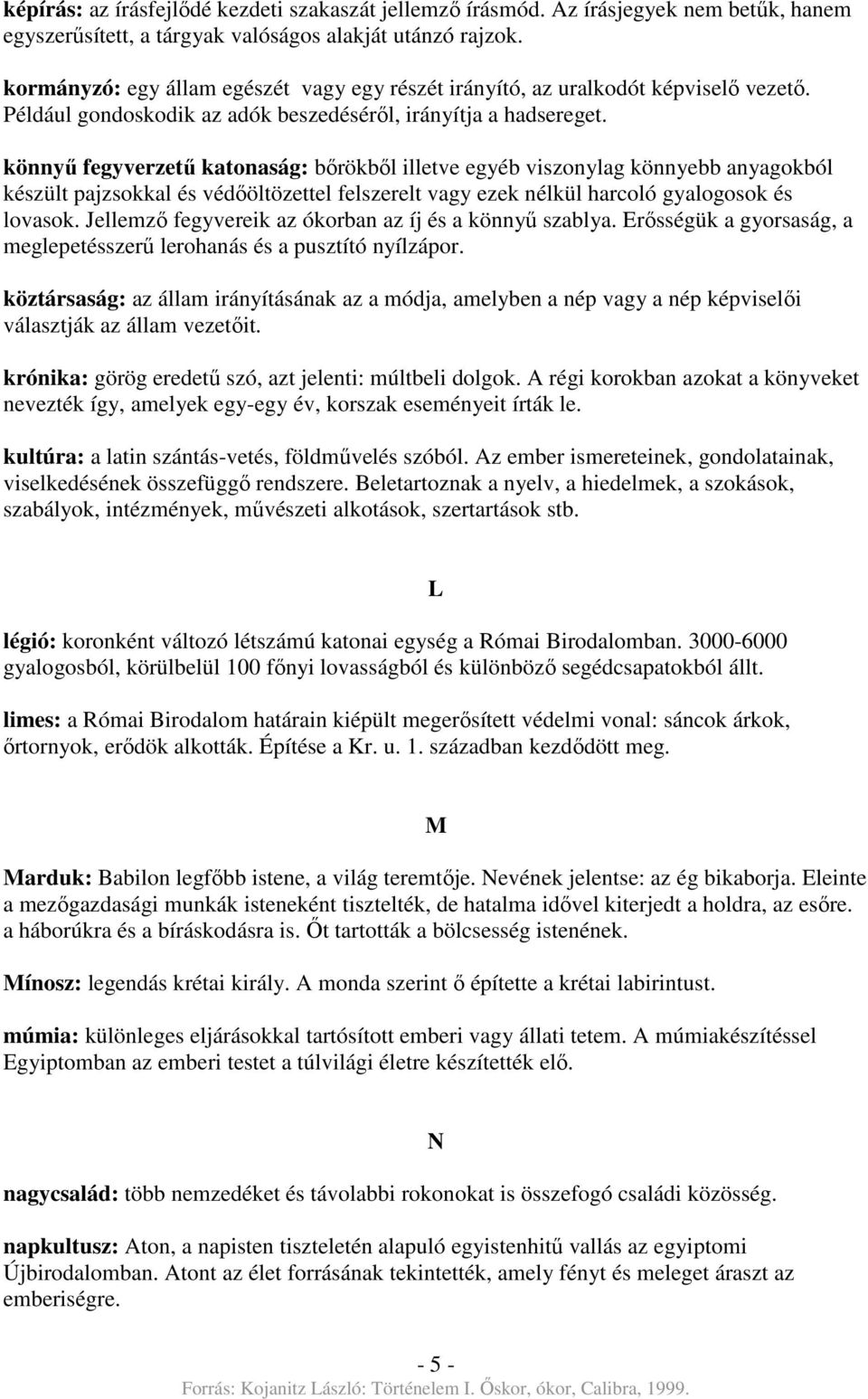 képírás: az írásfejlődé kezdeti szakaszát jellemző írásmód. Az írásjegyek nem betűk, hanem egyszerűsített, a tárgyak valóságos alakját utánzó rajzok.

kormányzó: egy állam egészét vagy egy részét irányító, az uralkodót képviselő vezető. Például gondoskodik az adók beszedéséről, irányítja a hadsereget.

könnyű fegyverzetű katonaság: bőrökből illetve egyéb viszonylag könnyebb anyagokból készült pajzsokkal és védőöltözettel felszerelt vagy ezek nélkül harcoló gyalogosok és lovasok. Jellemző fegyvereik az ókorban az íj és a könnyű szablya. Erősségük a gyorsaság, a meglepetésszerű lerohanás és a pusztító nyílzápor.

köztársaság: az állam irányításának az a módja, amelyben a nép vagy a nép képviselői választják az állam vezetőit.

krónika: görög eredetű szó, azt jelenti: múltbeli dolgok. A régi korokban azokat a könyveket nevezték így, amelyek egy-egy év, korszak eseményeit írták le.

kultúra: a latin szántás-vetés, földművelés szóból. Az ember ismereteinek, gondolatainak, viselkedésének összefüggő rendszere. Beletartoznak a nyelv, a hiedelmek, a szokások, szabályok, intézmények, művészeti alkotások, szertartások stb.

L

légió: koronként változó létszámú katonai egység a Római Birodalomban. 3000-6000 gyalogosból, körülbelül 100 főnyi lovasságból és különböző segédcsapatokból állt.

limes: a Római Birodalom határain kiépült megerősített védelmi vonal: sáncok árkok, őrtornyok, erődök alkották. Építése a Kr. u. 1. században kezdődött meg.

M

Marduk: Babilon legfőbb istene, a világ teremtője. Nevének jelentse: az ég bikaborja. Eleinte a mezőgazdasági munkák isteneként tisztelték, de hatalma idővel kiterjedt a holdra, az esőre. a háborúkra és a bíráskodásra is. Őt tartották a bölcsesség istenének.

Mínosz: legendás krétai király. A monda szerint ő építette a krétai labirintust.

múmia: különleges eljárásokkal tartósított emberi vagy állati tetem. A múmiakészítéssel Egyiptomban az emberi testet a túlvilági életre készítették elő.

N

nagycsalád: több nemzedéket és távolabbi rokonokat is összefogó családi közösség.

napkultusz: Aton, a napisten tiszteletén alapuló egyistenhitű vallás az egyiptomi Újbirodalomban. Atont az élet forrásának tekintették, amely fényt és meleget áraszt az emberiségre.

- 5 -

Forrás: Kojanitz László: Történelem I. Őskor, ókor, Calibra, 1999.